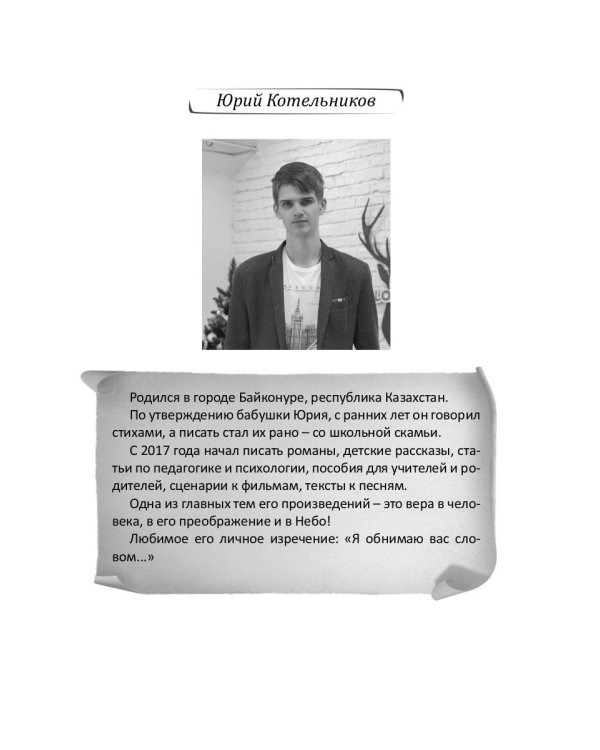 Юрий Котельников

Родился в городе Байконуре, республика Казахстан.

По утверждению бабушки Юрия, с ранних лет он говорил стихами, а писать стал их рано – со школьной скамьи.

С 2017 года начал писать романы, детские рассказы, статьи по педагогике и психологии, пособия для учителей и родителей, сценарии к фильмам, тексты к песням.

Одна из главных тем его произведений – это вера в человека, в его преображение и в Небо!

Любимое его личное изречение: «Я обнимаю вас словом...»